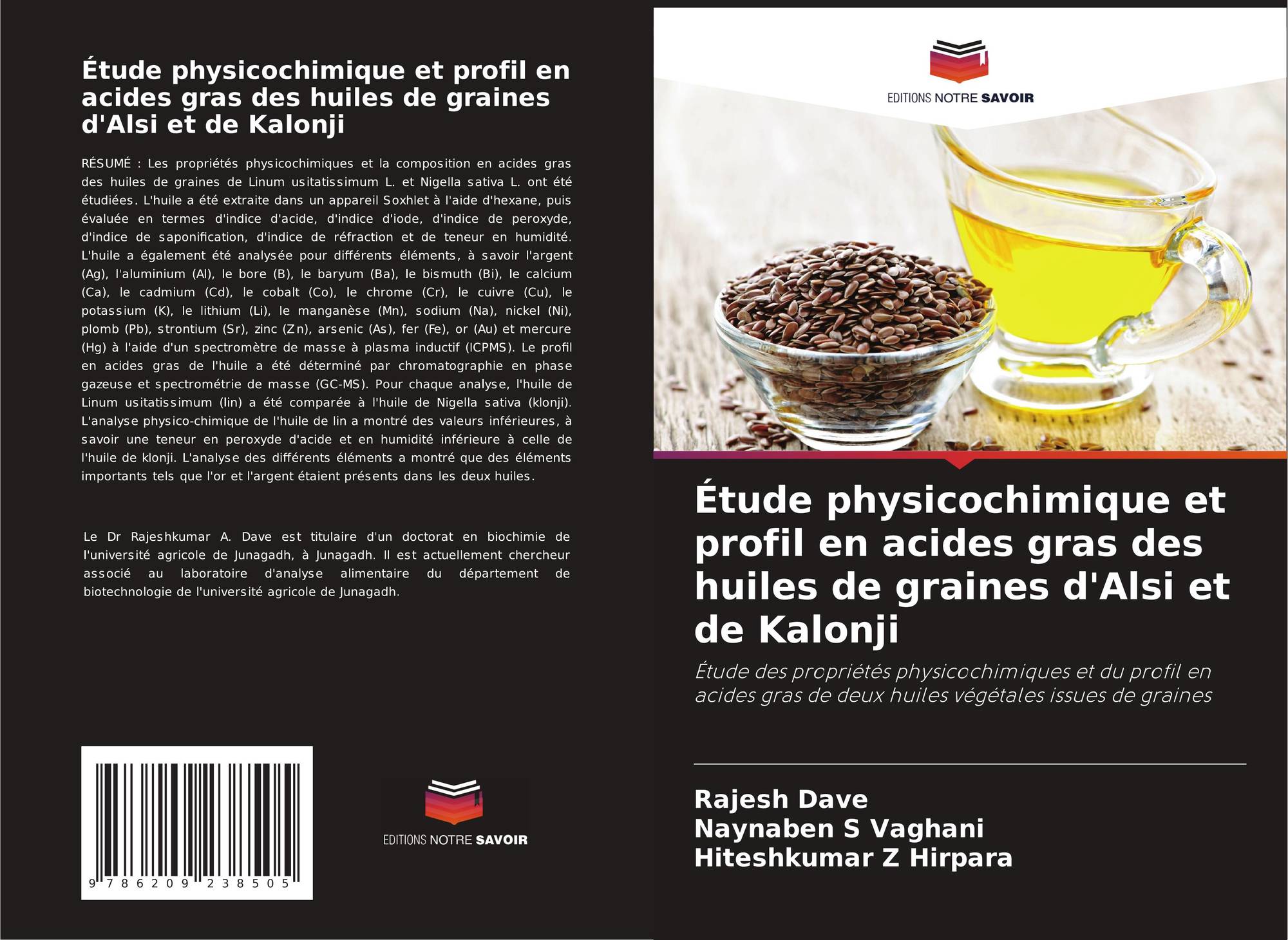 Étude physicochimique et profil en acides gras des huiles de graines d'Alsi et de Kalonji

RÉSUMÉ : Les propriétés physicochimiques et la composition en acides gras des huiles de graines de Linum usitatissimum L. et Nigella sativa L. ont été étudiées. L'huile a été extraite dans un appareil Soxhlet à l'aide d'hexane, puis évaluée en termes d'indice d'acide, d'indice d'iode, d'indice de peroxyde, d'indice de saponification, d'indice de réfraction et de teneur en humidité. L'huile a également été analysée pour différents éléments, à savoir l'argent (Ag), l'aluminium (Al), le bore (B), le baryum (Ba), le bismuth (Bi), le calcium (Ca), le cadmium (Cd), le cobalt (Co), le chrome (Cr), le cuivre (Cu), le potassium (K), le lithium (Li), le manganèse (Mn), sodium (Na), nickel (Ni), plomb (Pb), strontium (Sr), zinc (Zn), arsenic (As), fer (Fe), or (Au) et mercure (Hg) à l'aide d'un spectromètre de masse à plasma inductif (ICPMS). Le profil en acides gras de l'huile a été déterminé par chromatographie en phase gazeuse et spectrométrie de masse (GC-MS). Pour chaque analyse, l'huile de Linum usitatissimum (lin) a été comparée à l'huile de Nigella sativa (klonji). L'analyse physico-chimique de l'huile de lin a montré des valeurs inférieures, à savoir une teneur en peroxyde d'acide et en humidité inférieure à celle de l'huile de klonji. L'analyse des différents éléments a montré que des éléments importants tels que l'or et l'argent étaient présents dans les deux huiles.

Le Dr Rajeshkumar A. Dave est titulaire d'un doctorat en biochimie de l'université agricole de Junagadh, à Junagadh. Il est actuellement chercheur associé au laboratoire d'analyse alimentaire du département de biotechnologie de l'université agricole de Junagadh.

9 786209 238505

EDITIONS NOTRE SAVOIR

EDITIONS NOTRE SAVOIR

Étude physicochimique et profil en acides gras des huiles de graines d'Alsi et de Kalonji

Étude des propriétés physicochimiques et du profil en acides gras de deux huiles végétales issues de graines

Rajesh Dave
Naynaben S Vaghani
Hiteshkumar Z Hirpara